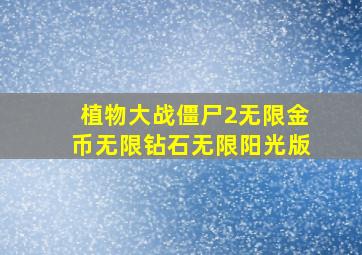 植物大战僵尸2无限金币无限钻石无限阳光版